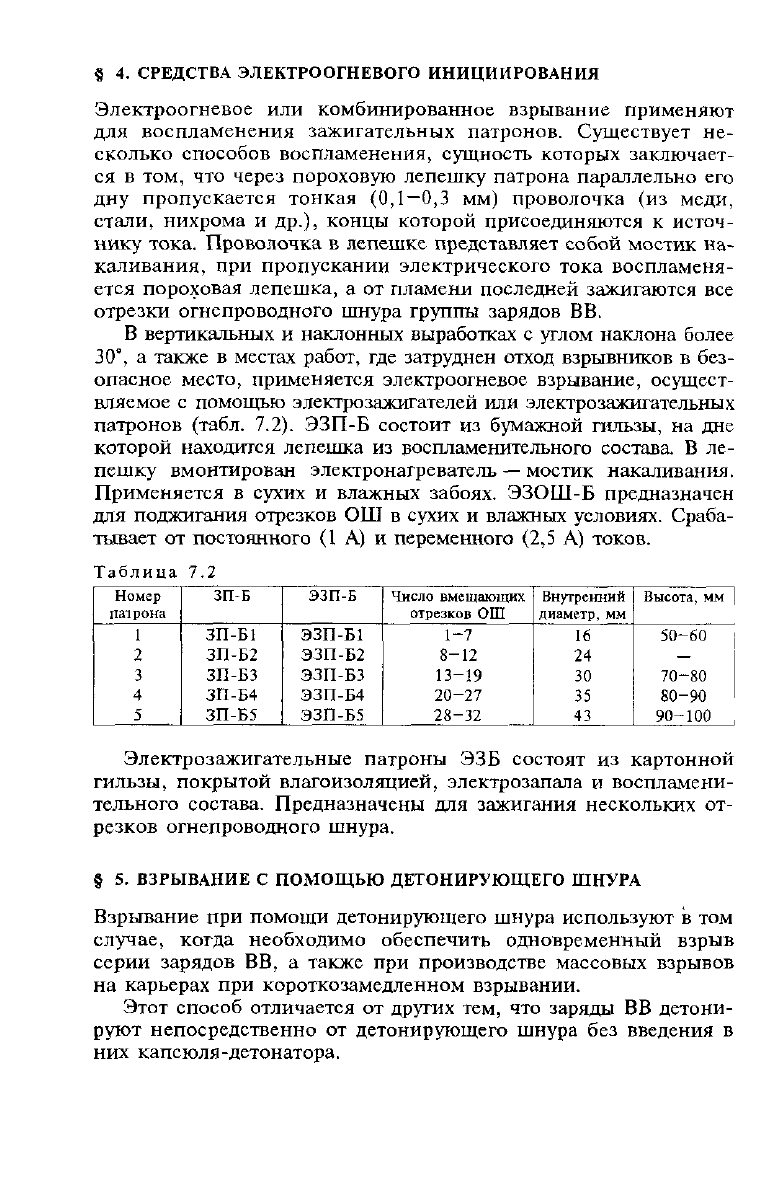 § 4. СРЕДСТВА ЭЛЕКТРООГНЕВОГО ИНИЦИИРОВАНИЯ

Электроогневое или комбинированное взрывание применяют для воспламенения зажигательных патронов. Существует несколько способов воспламенения, сущность которых заключается в том, что через пороховую лепешку патрона параллельно его дну пропускается тонкая (0,1—0,3 мм) проволочка (из меди, стали, нихрома и др.), концы которой присоединяются к источнику тока. Проволочка в лепешке представляет собой мостик накаливания, при пропускании электрического тока воспламеняется пороховая лепешка, а от пламени последней зажигаются все отрезки огнепроводного шнура группы зарядов ВВ.

В вертикальных и наклонных выработках с углом наклона более 30°, а также в местах работ, где затруднен отход взрывников в безопасное место, применяется электроогневое взрывание, осуществляемое с помощью электрозажигателей или электрозажигательных патронов (табл. 7.2). ЭЗП-Б состоит из бумажной гильзы, на дне которой находится лепешка из воспламенительного состава. В лепешку вмонтирован электронагреватель — мостик накаливания. Применяется в сухих и влажных забоях. ЭЗОШ-Б предназначен для поджигания отрезков ОШ в сухих и влажных условиях. Срабатывает от постоянного (1 А) и переменного (2,5 А) токов.

Таблица 7.2

| Номер патрона | ЗП-Б | ЭЗП-Б | Число вмещающих отрезков ОШ | Внутренний диаметр, мм | Высота, мм |
|---|---|---|---|---|---|
| 1 | ЗП-Б1 | ЭЗП-Б1 | 1—7 | 16 | 50—60 |
| 2 | ЗП-Б2 | ЭЗП-Б2 | 8—12 | 24 | — |
| 3 | ЗП-Б3 | ЭЗП-Б3 | 13—19 | 30 | 70—80 |
| 4 | ЗП-Б4 | ЭЗП-Б4 | 20—27 | 35 | 80—90 |
| 5 | ЗП-Б5 | ЭЗП-Б5 | 28—32 | 43 | 90—100 |

Электрозажигательные патроны ЭЗБ состоят из картонной гильзы, покрытой влагоизоляцией, электрозапала и воспламенительного состава. Предназначены для зажигания нескольких отрезков огнепроводного шнура.

§ 5. ВЗРЫВАНИЕ С ПОМОЩЬЮ ДЕТОНИРУЮЩЕГО ШНУРА

Взрывание при помощи детонирующего шнура используют в том случае, когда необходимо обеспечить одновременный взрыв серии зарядов ВВ, а также при производстве массовых взрывов на карьерах при короткозамедленном взрывании.

Этот способ отличается от других тем, что заряды ВВ детонируют непосредственно от детонирующего шнура без введения в них капсюля-детонатора.